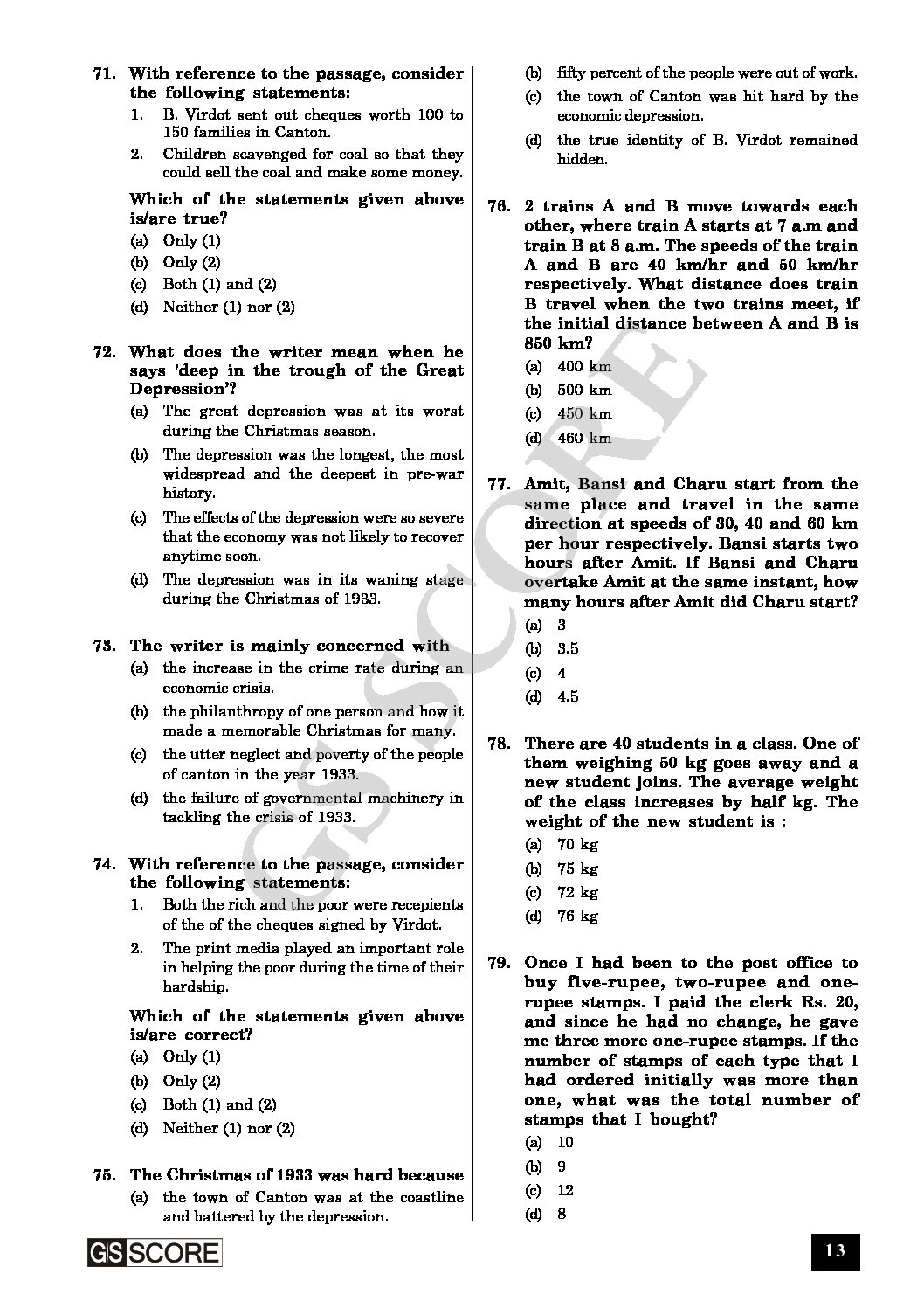 71. With reference to the passage, consider the following statements:

1. B. Virdot sent out cheques worth 100 to 150 families in Canton.
2. Children scavenged for coal so that they could sell the coal and make some money.

Which of the statements given above is/are true?

(a) Only (1)
(b) Only (2)
(c) Both (1) and (2)
(d) Neither (1) nor (2)

72. What does the writer mean when he says 'deep in the trough of the Great Depression'?

(a) The great depression was at its worst during the Christmas season.
(b) The depression was the longest, the most widespread and the deepest in pre-war history.
(c) The effects of the depression were so severe that the economy was not likely to recover anytime soon.
(d) The depression was in its waning stage during the Christmas of 1933.

73. The writer is mainly concerned with

(a) the increase in the crime rate during an economic crisis.
(b) the philanthropy of one person and how it made a memorable Christmas for many.
(c) the utter neglect and poverty of the people of canton in the year 1933.
(d) the failure of governmental machinery in tackling the crisis of 1933.

74. With reference to the passage, consider the following statements:

1. Both the rich and the poor were recepients of the of the cheques signed by Virdot.
2. The print media played an important role in helping the poor during the time of their hardship.

Which of the statements given above is/are correct?

(a) Only (1)
(b) Only (2)
(c) Both (1) and (2)
(d) Neither (1) nor (2)

75. The Christmas of 1933 was hard because

(a) the town of Canton was at the coastline and battered by the depression.
(b) fifty percent of the people were out of work.
(c) the town of Canton was hit hard by the economic depression.
(d) the true identity of B. Virdot remained hidden.

76. 2 trains A and B move towards each other, where train A starts at 7 a.m and train B at 8 a.m. The speeds of the train A and B are 40 km/hr and 50 km/hr respectively. What distance does train B travel when the two trains meet, if the initial distance between A and B is 850 km?

(a) 400 km
(b) 500 km
(c) 450 km
(d) 460 km

77. Amit, Bansi and Charu start from the same place and travel in the same direction at speeds of 30, 40 and 60 km per hour respectively. Bansi starts two hours after Amit. If Bansi and Charu overtake Amit at the same instant, how many hours after Amit did Charu start?

(a) 3
(b) 3.5
(c) 4
(d) 4.5

78. There are 40 students in a class. One of them weighing 50 kg goes away and a new student joins. The average weight of the class increases by half kg. The weight of the new student is :

(a) 70 kg
(b) 75 kg
(c) 72 kg
(d) 76 kg

79. Once I had been to the post office to buy five-rupee, two-rupee and one-rupee stamps. I paid the clerk Rs. 20, and since he had no change, he gave me three more one-rupee stamps. If the number of stamps of each type that I had ordered initially was more than one, what was the total number of stamps that I bought?

(a) 10
(b) 9
(c) 12
(d) 8

GS SCORE

GS SCORE

13